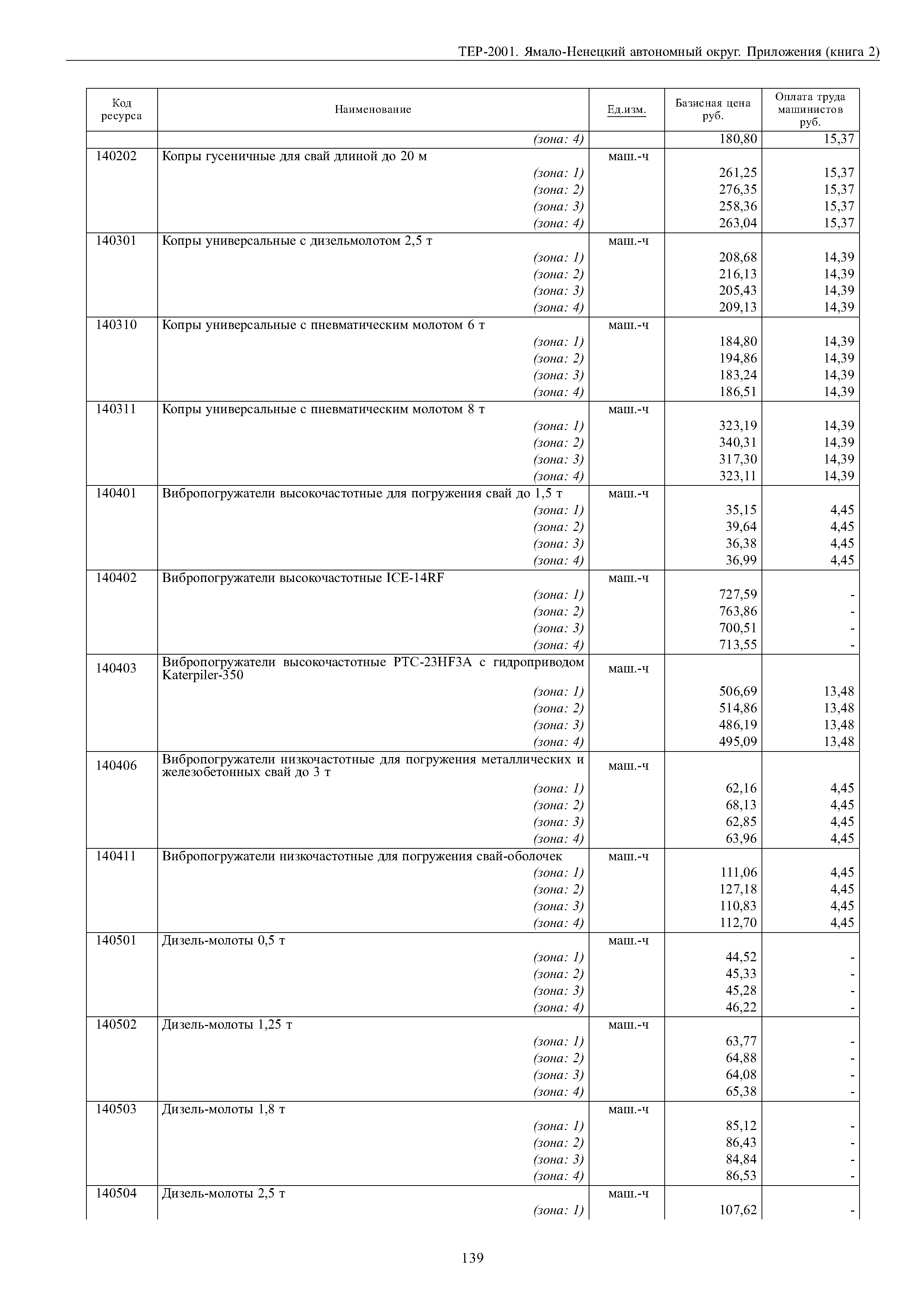 ТЕР-2001. Ямало-Ненецкий автономный округ. Приложения (книга 2)

| Код ресурса | Наименование | Ед.изм. | Базисная цена руб. | Оплата труда машинистов руб. |
|---|---|---|---|---|
| | (зона: 4) | | 180,80 | 15,37 |
| 140202 | Копры гусеничные для свай длиной до 20 м | маш.-ч | | |
| | (зона: 1) | | 261,25 | 15,37 |
| | (зона: 2) | | 276,35 | 15,37 |
| | (зона: 3) | | 258,36 | 15,37 |
| | (зона: 4) | | 263,04 | 15,37 |
| 140301 | Копры универсальные с дизельмолотом 2,5 т | маш.-ч | | |
| | (зона: 1) | | 208,68 | 14,39 |
| | (зона: 2) | | 216,13 | 14,39 |
| | (зона: 3) | | 205,43 | 14,39 |
| | (зона: 4) | | 209,13 | 14,39 |
| 140310 | Копры универсальные с пневматическим молотом 6 т | маш.-ч | | |
| | (зона: 1) | | 184,80 | 14,39 |
| | (зона: 2) | | 194,86 | 14,39 |
| | (зона: 3) | | 183,24 | 14,39 |
| | (зона: 4) | | 186,51 | 14,39 |
| 140311 | Копры универсальные с пневматическим молотом 8 т | маш.-ч | | |
| | (зона: 1) | | 323,19 | 14,39 |
| | (зона: 2) | | 340,31 | 14,39 |
| | (зона: 3) | | 317,30 | 14,39 |
| | (зона: 4) | | 323,11 | 14,39 |
| 140401 | Вибропогружатели высокочастотные для погружения свай до 1,5 т | маш.-ч | | |
| | (зона: 1) | | 35,15 | 4,45 |
| | (зона: 2) | | 39,64 | 4,45 |
| | (зона: 3) | | 36,38 | 4,45 |
| | (зона: 4) | | 36,99 | 4,45 |
| 140402 | Вибропогружатели высокочастотные ICE-14RF | маш.-ч | | |
| | (зона: 1) | | 727,59 | - |
| | (зона: 2) | | 763,86 | - |
| | (зона: 3) | | 700,51 | - |
| | (зона: 4) | | 713,55 | - |
| 140403 | Вибропогружатели высокочастотные PTC-23HF3A с гидроприводом Katerpiler-350 | маш.-ч | | |
| | (зона: 1) | | 506,69 | 13,48 |
| | (зона: 2) | | 514,86 | 13,48 |
| | (зона: 3) | | 486,19 | 13,48 |
| | (зона: 4) | | 495,09 | 13,48 |
| 140406 | Вибропогружатели низкочастотные для погружения металлических и железобетонных свай до 3 т | маш.-ч | | |
| | (зона: 1) | | 62,16 | 4,45 |
| | (зона: 2) | | 68,13 | 4,45 |
| | (зона: 3) | | 62,85 | 4,45 |
| | (зона: 4) | | 63,96 | 4,45 |
| 140411 | Вибропогружатели низкочастотные для погружения свай-оболочек | маш.-ч | | |
| | (зона: 1) | | 111,06 | 4,45 |
| | (зона: 2) | | 127,18 | 4,45 |
| | (зона: 3) | | 110,83 | 4,45 |
| | (зона: 4) | | 112,70 | 4,45 |
| 140501 | Дизель-молоты 0,5 т | маш.-ч | | |
| | (зона: 1) | | 44,52 | - |
| | (зона: 2) | | 45,33 | - |
| | (зона: 3) | | 45,28 | - |
| | (зона: 4) | | 46,22 | - |
| 140502 | Дизель-молоты 1,25 т | маш.-ч | | |
| | (зона: 1) | | 63,77 | - |
| | (зона: 2) | | 64,88 | - |
| | (зона: 3) | | 64,08 | - |
| | (зона: 4) | | 65,38 | - |
| 140503 | Дизель-молоты 1,8 т | маш.-ч | | |
| | (зона: 1) | | 85,12 | - |
| | (зона: 2) | | 86,43 | - |
| | (зона: 3) | | 84,84 | - |
| | (зона: 4) | | 86,53 | - |
| 140504 | Дизель-молоты 2,5 т | маш.-ч | | |
| | (зона: 1) | | 107,62 | - |

139